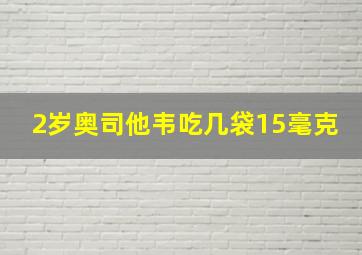 2岁奥司他韦吃几袋15毫克